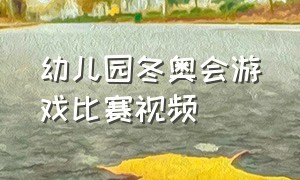 幼儿园冬奥会游戏比赛视频